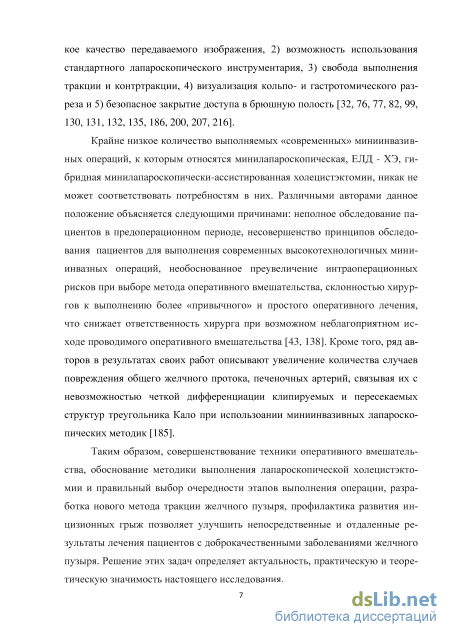 кое качество передаваемого изображения, 2) возможность использования стандартного лапароскопического инструментария, 3) свобода выполнения тракции и контртракции, 4) визуализация кольпо- и гастротомического разреза и 5) безопасное закрытие доступа в брюшную полость [32, 76, 77, 82, 99, 130, 131, 132, 135, 186, 200, 207, 216].

Крайне низкое количество выполняемых «современных» миниинвазивных операций, к которым относятся минилапароскопическая, ЕЛД - ХЭ, гибридная минилапароскопически-ассистированная холецистэктомии, никак не может соответствовать потребностям в них. Различными авторами данное положение объясняется следующими причинами: неполное обследование пациентов в предоперационном периоде, несовершенство принципов обследования пациентов для выполнения современных высокотехнологичных миниинвазных операций, необоснованное преувеличение интраоперационных рисков при выборе метода оперативного вмешательства, склонностью хирургов к выполнению более «привычного» и простого оперативного лечения, что снижает ответственность хирурга при возможном неблагоприятном исходе проводимого оперативного вмешательства [43, 138]. Кроме того, ряд авторов в результатах своих работ описывают увеличение количества случаев повреждения общего желчного протока, печеночных артерий, связывая их с невозможностью четкой дифференциации клипируемых и пересекаемых структур треугольника Кало при использовании миниинвазивных лапароскопических методик [185].

Таким образом, совершенствование техники оперативного вмешательства, обоснование методики выполнения лапароскопической холецистэктомии и правильный выбор очередности этапов выполнения операции, разработка нового метода тракции желчного пузыря, профилактика развития инцизионных грыж позволяет улучшить непосредственные и отдаленные результаты лечения пациентов с доброкачественными заболеваниями желчного пузыря. Решение этих задач определяет актуальность, практическую и теоретическую значимость настоящего исследования.

7

dsLib.net
библиотека диссертаций